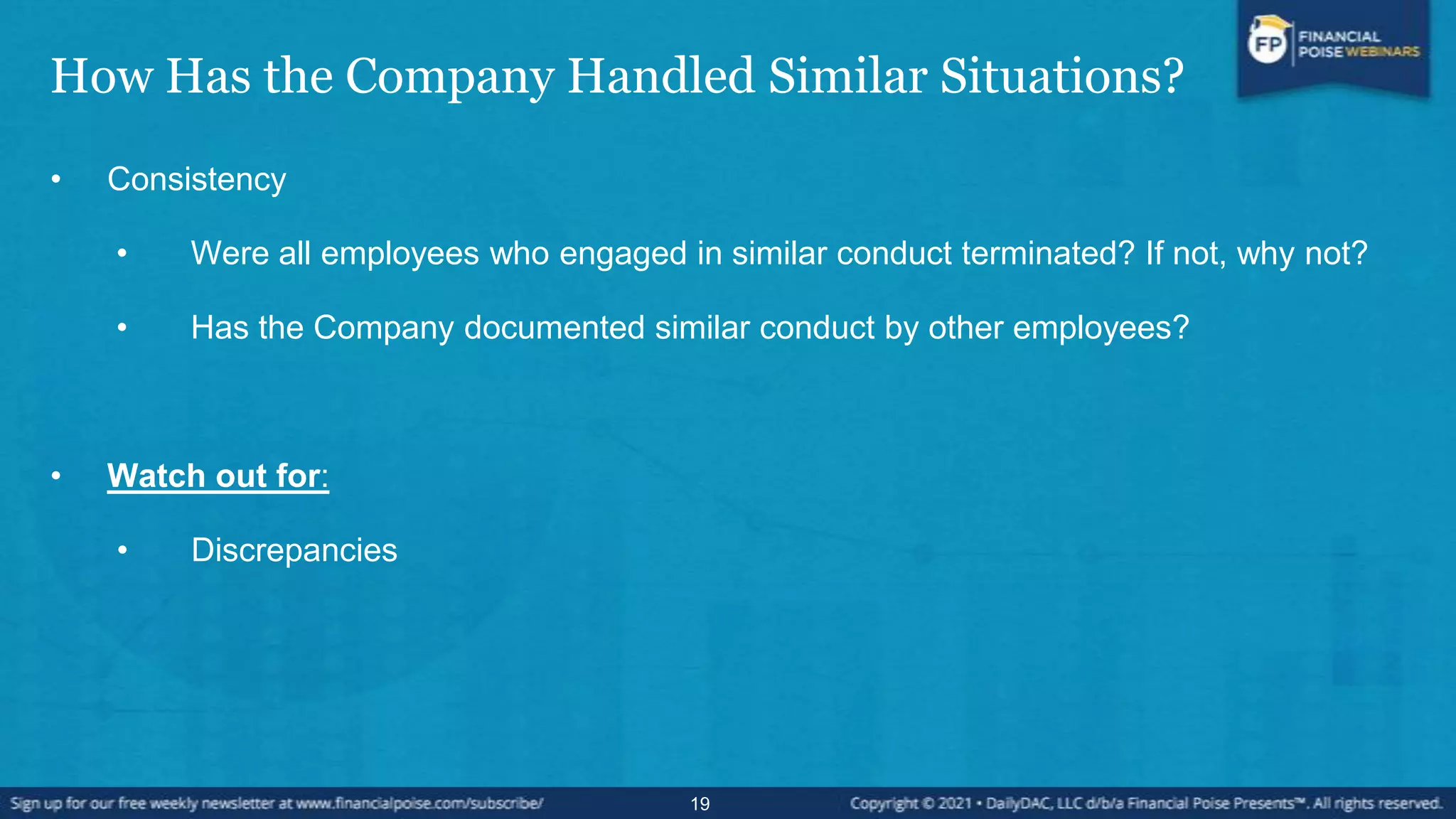 FP FINANCIAL POISE WEBINARS

How Has the Company Handled Similar Situations?

• Consistency

• Were all employees who engaged in similar conduct terminated? If not, why not?

• Has the Company documented similar conduct by other employees?

• Watch out for:

• Discrepancies

Sign up for our free weekly newsletter at www.financialpoise.com/subscribe/ 19 Copyright © 2021 • DailyDAC, LLC d/b/a Financial Poise Presents™. All rights reserved.